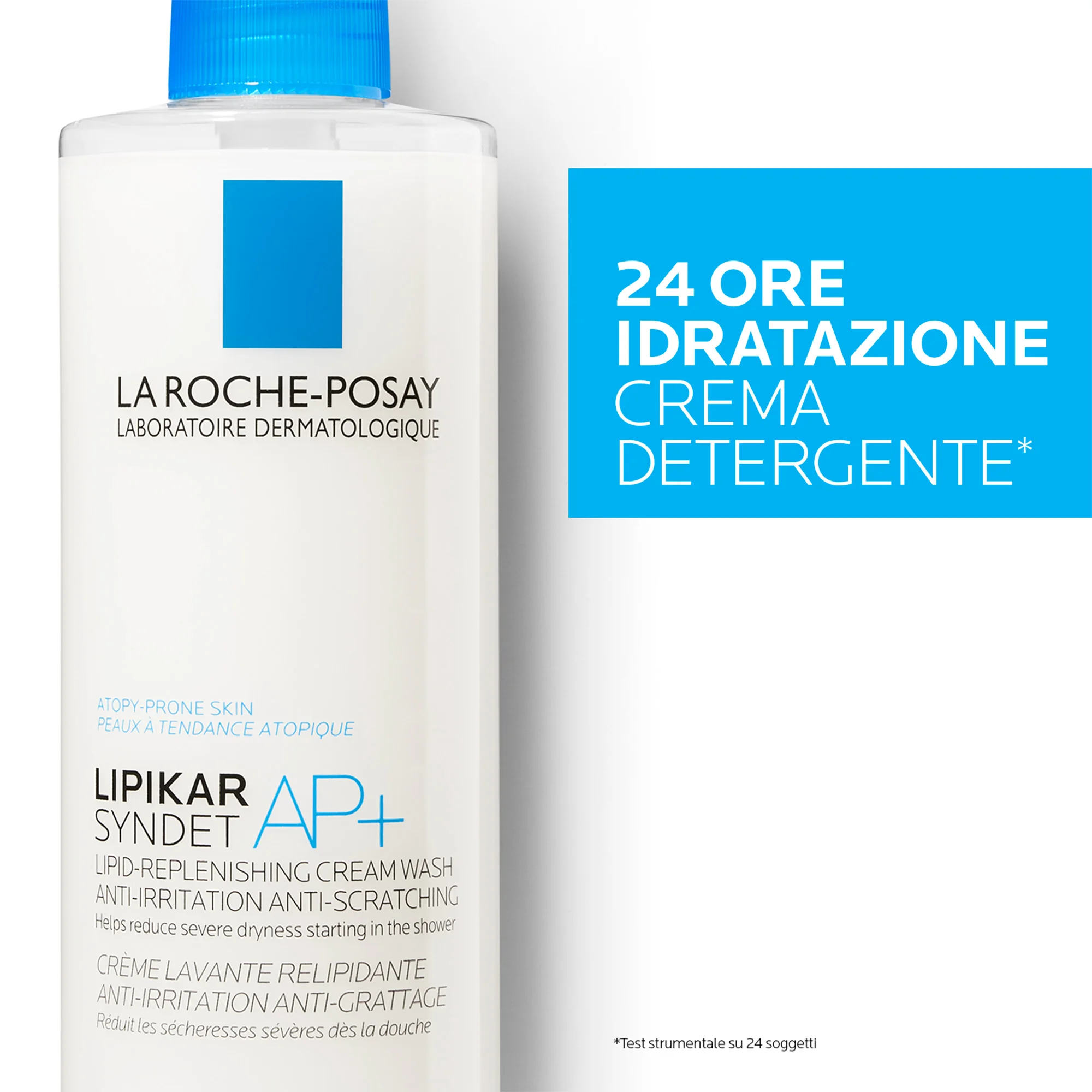 LA ROCHE-POSAY
LABORATOIRE DERMATOLOGIQUE

ATOPY-PRONE SKIN
PEAUX À TENDANCE ATOPIQUE

LIPIKAR
SYNDET AP+
LIPID-REPLENISHING CREAM WASH
ANTI-IRRITATION ANTI-SCRATCHING
Helps reduce severe dryness starting in the shower
CRÈME LAVANTE RELIPIDANTE
ANTI-IRRITATION ANTI-GRATTAGE
Réduit les sécheresses sévères dès la douche

24 ORE
IDRATAZIONE
CREMA
DETERGENTE*

*Test strumentale su 24 soggetti